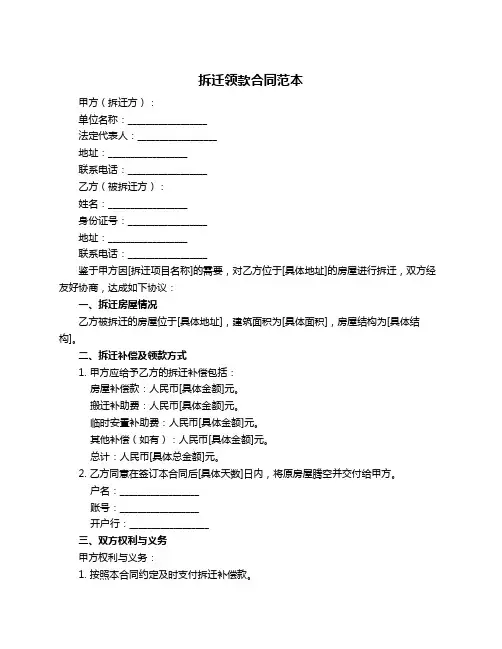 拆迁领款合同范本

甲方（拆迁方）：

单位名称：________________

法定代表人：________________

地址：________________

联系电话：________________

乙方（被拆迁方）：

姓名：________________

身份证号：________________

地址：________________

联系电话：________________

鉴于甲方因[拆迁项目名称]的需要，对乙方位于[具体地址]的房屋进行拆迁，双方经友好协商，达成如下协议：

一、拆迁房屋情况

乙方被拆迁的房屋位于[具体地址]，建筑面积为[具体面积]，房屋结构为[具体结构]。

二、拆迁补偿及领款方式

1. 甲方应给予乙方的拆迁补偿包括：

房屋补偿款：人民币[具体金额]元。

搬迁补助费：人民币[具体金额]元。

临时安置补助费：人民币[具体金额]元。

其他补偿（如有）：人民币[具体金额]元。

总计：人民币[具体总金额]元。

2. 乙方同意在签订本合同后[具体天数]日内，将原房屋腾空并交付给甲方。

户名：________________

账号：________________

开户行：________________

三、双方权利与义务

甲方权利与义务：

1. 按照本合同约定及时支付拆迁补偿款。